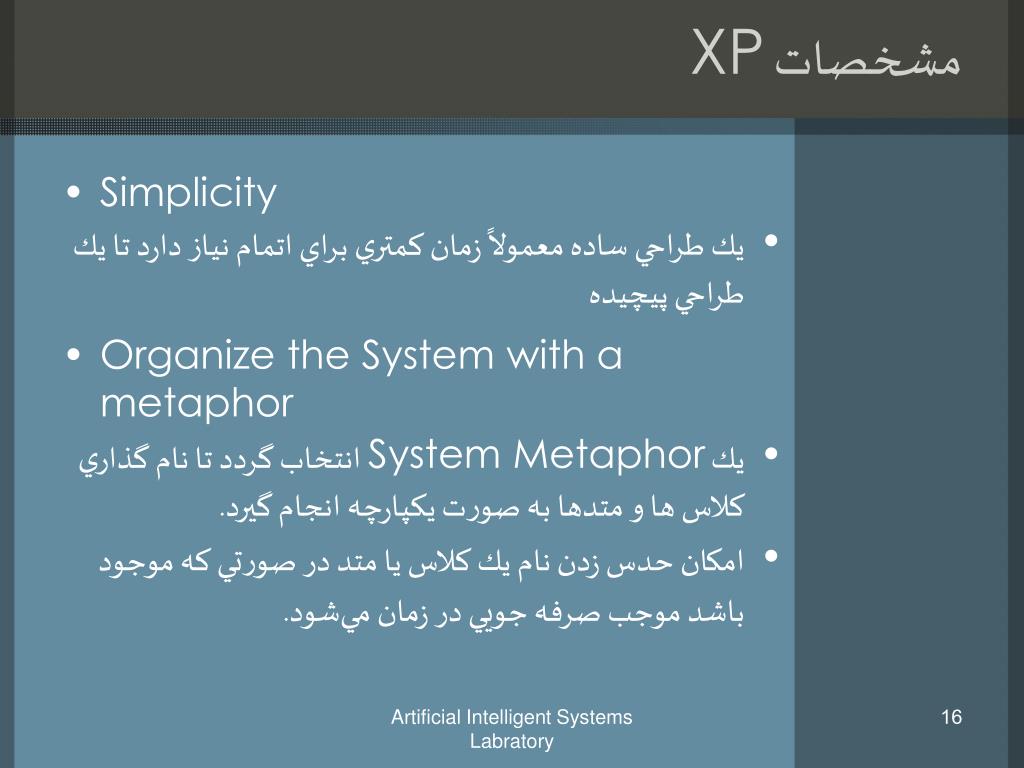 مشخصات XP

• Simplicity

• يك طراحي ساده معمولاً زمان كمتري براي اتمام نياز دارد تا يك طراحي پيچيده

• Organize the System with a metaphor

• يك System Metaphor انتخاب گردد تا نام گذاري كلاس ها و متدها به صورت يكپارچه انجام گيرد.

• امكان حدس زدن نام يك كلاس يا متد در صورتي كه موجود باشد موجب صرفه جويي در زمان مي‌شود.

Artificial Intelligent Systems Labratory

16